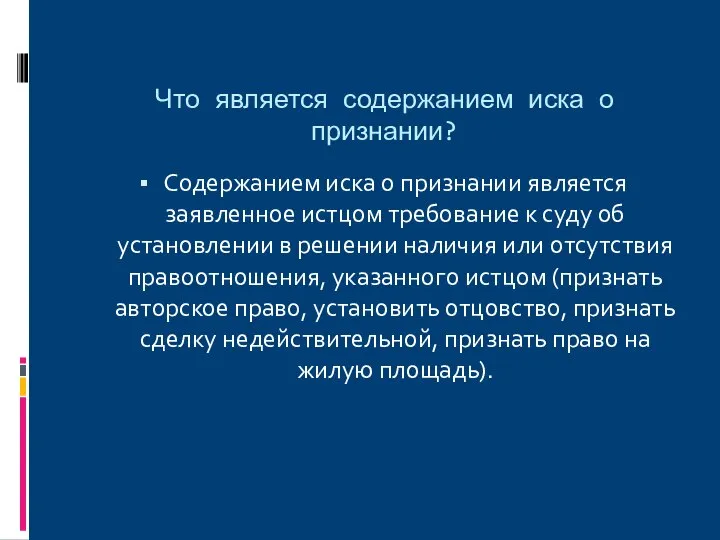 Что является содержанием иска о признании?

▪ Содержанием иска о признании является заявленное истцом требование к суду об установлении в решении наличия или отсутствия правоотношения, указанного истцом (признать авторское право, установить отцовство, признать сделку недействительной, признать право на жилую площадь).